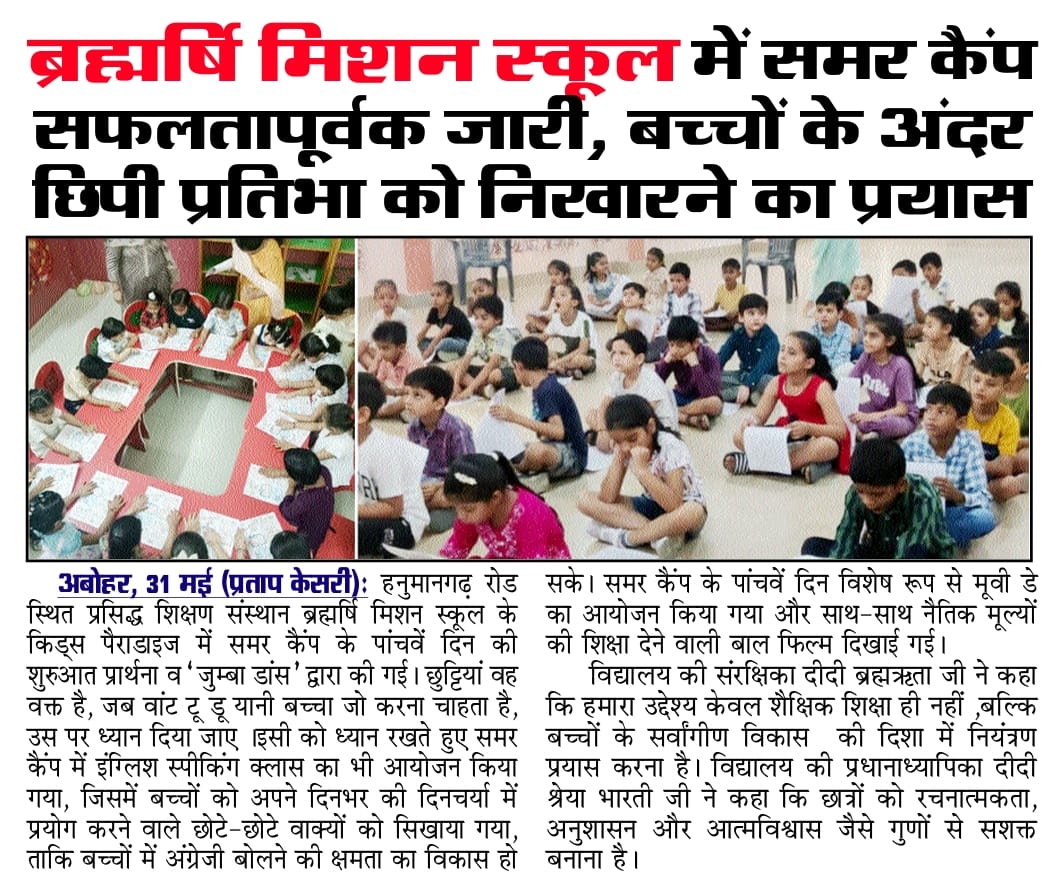 ब्रह्मर्षि मिशन स्कूल में समर कैंप सफलतापूर्वक जारी, बच्चों के अंदर छिपी प्रतिभा को निखारने का प्रयास

अबोहर, 31 मई (प्रताप केसरी): हनुमानगढ़ रोड स्थित प्रसिद्ध शिक्षण संस्थान ब्रह्मर्षि मिशन स्कूल के किड्स पैराडाइज में समर कैंप के पांचवें दिन की शुरुआत प्रार्थना व 'जुम्बा डांस' द्वारा की गई। छुट्टियां वह वक्त है, जब वांट टू डू यानी बच्चा जो करना चाहता है, उस पर ध्यान दिया जाए इसी को ध्यान रखते हुए समर कैंप में इंग्लिश स्पीकिंग क्लास का भी आयोजन किया गया, जिसमें बच्चों को अपने दिनभर की दिनचर्या में प्रयोग करने वाले छोटे-छोटे वाक्यों को सिखाया गया, ताकि बच्चों में अंग्रेजी बोलने की क्षमता का विकास हो सके। समर कैंप के पांचवें दिन विशेष रूप से मूवी डे का आयोजन किया गया और साथ-साथ नैतिक मूल्यों की शिक्षा देने वाली बाल फिल्म दिखाई गई।

विद्यालय की संरक्षिका दीदी ब्रह्मऋता जी ने कहा कि हमारा उद्देश्य केवल शैक्षिक शिक्षा ही नहीं ,बल्कि बच्चों के सर्वांगीण विकास की दिशा में नियंत्रण प्रयास करना है। विद्यालय की प्रधानाध्यापिका दीदी श्रेया भारती जी ने कहा कि छात्रों को रचनात्मकता, अनुशासन और आत्मविश्वास जैसे गुणों से सशक्त बनाना है।